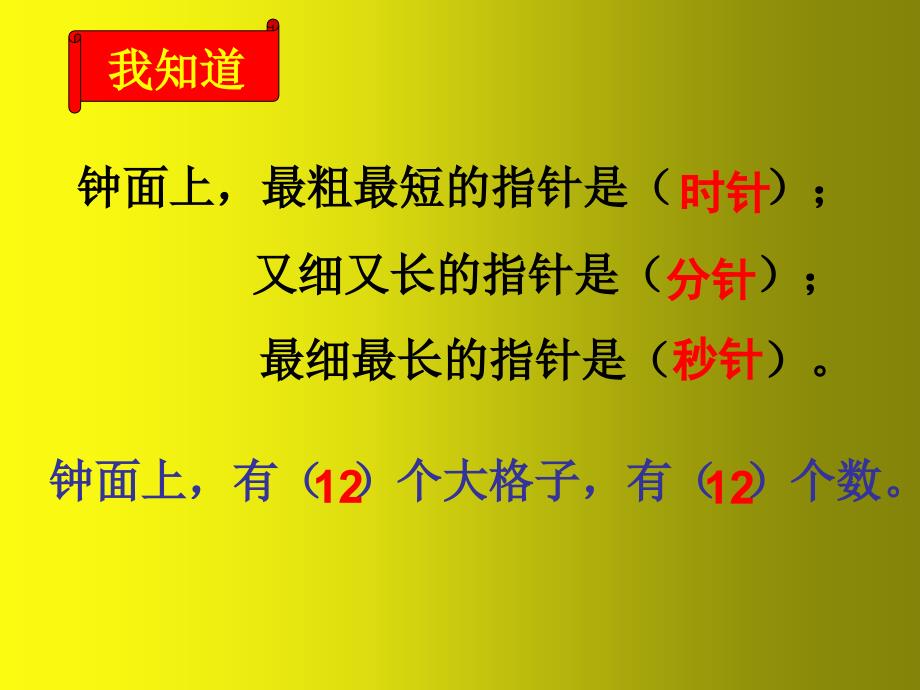 我知道

钟面上，最粗最短的指针是（时针）；

又细又长的指针是（分针）；

最细最长的指针是（秒针）。

钟面上，有（12）个大格子，有（12）个数。